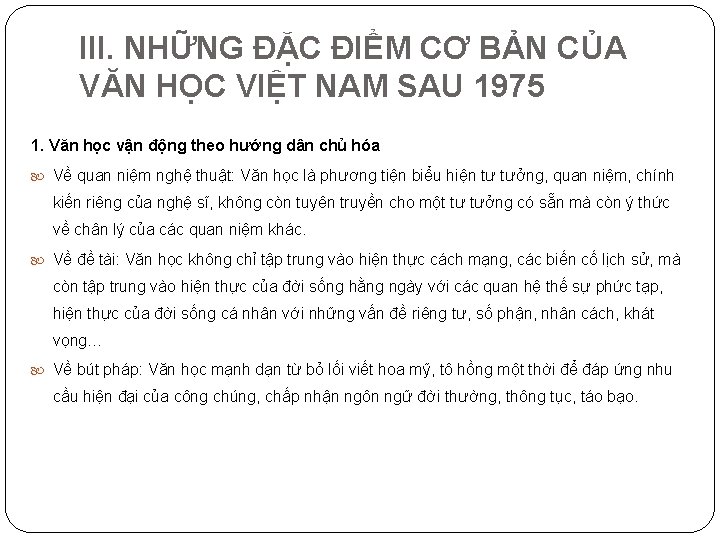 III. NHỮNG ĐẶC ĐIỂM CƠ BẢN CỦA VĂN HỌC VIỆT NAM SAU 1975

1. Văn học vận động theo hướng dân chủ hóa

Về quan niệm nghệ thuật: Văn học là phương tiện biểu hiện tư tưởng, quan niệm, chính kiến riêng của nghệ sĩ, không còn tuyên truyền cho một tư tưởng có sẵn mà còn ý thức về chân lý của các quan niệm khác.

Về đề tài: Văn học không chỉ tập trung vào hiện thực cách mạng, các biến cố lịch sử, mà còn tập trung vào hiện thực của đời sống hằng ngày với các quan hệ thế sự phức tạp, hiện thực của đời sống cá nhân với những vấn đề riêng tư, số phận, nhân cách, khát vọng…

Về bút pháp: Văn học mạnh dạn từ bỏ lối viết hoa mỹ, tô hồng một thời để đáp ứng nhu cầu hiện đại của công chúng, chấp nhận ngôn ngữ đời thường, thông tục, táo bạo.